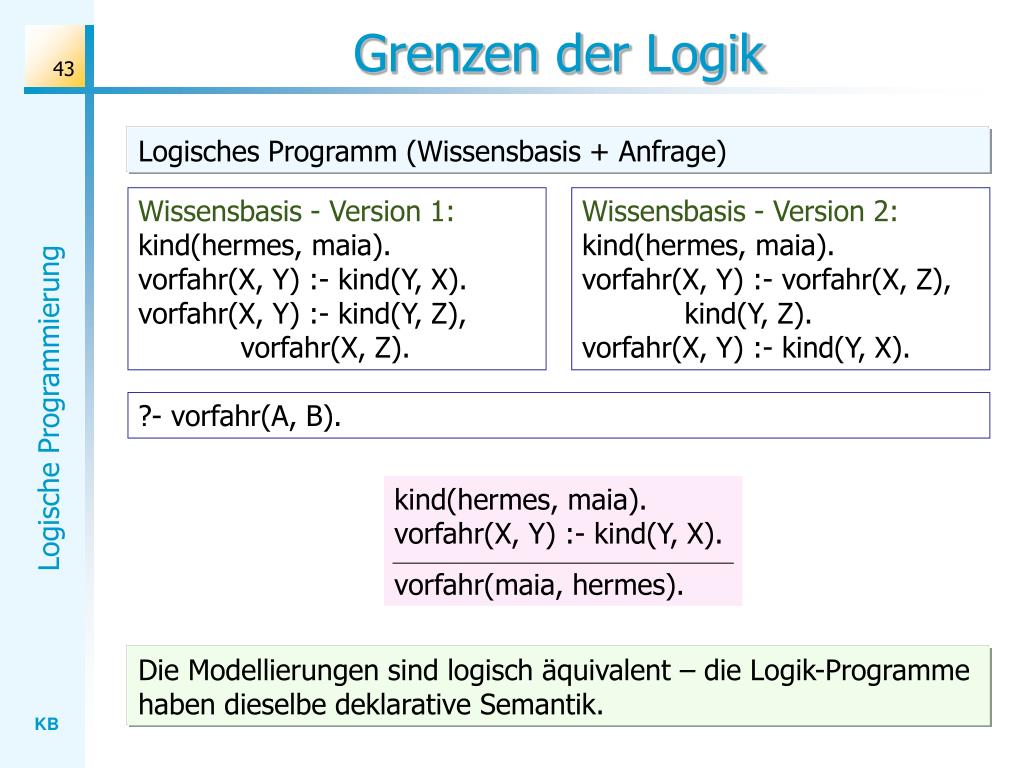 43

Grenzen der Logik

Logische Programmierung

Logisches Programm (Wissensbasis + Anfrage)

Wissensbasis - Version 1:
kind(hermes, maia).
vorfahr(X, Y) :- kind(Y, X).
vorfahr(X, Y) :- kind(Y, Z),
vorfahr(X, Z).

Wissensbasis - Version 2:
kind(hermes, maia).
vorfahr(X, Y) :- vorfahr(X, Z),
kind(Y, Z).
vorfahr(X, Y) :- kind(Y, X).

?- vorfahr(A, B).

kind(hermes, maia).
vorfahr(X, Y) :- kind(Y, X).
vorfahr(maia, hermes).

Die Modellierungen sind logisch äquivalent – die Logik-Programme haben dieselbe deklarative Semantik.

KB